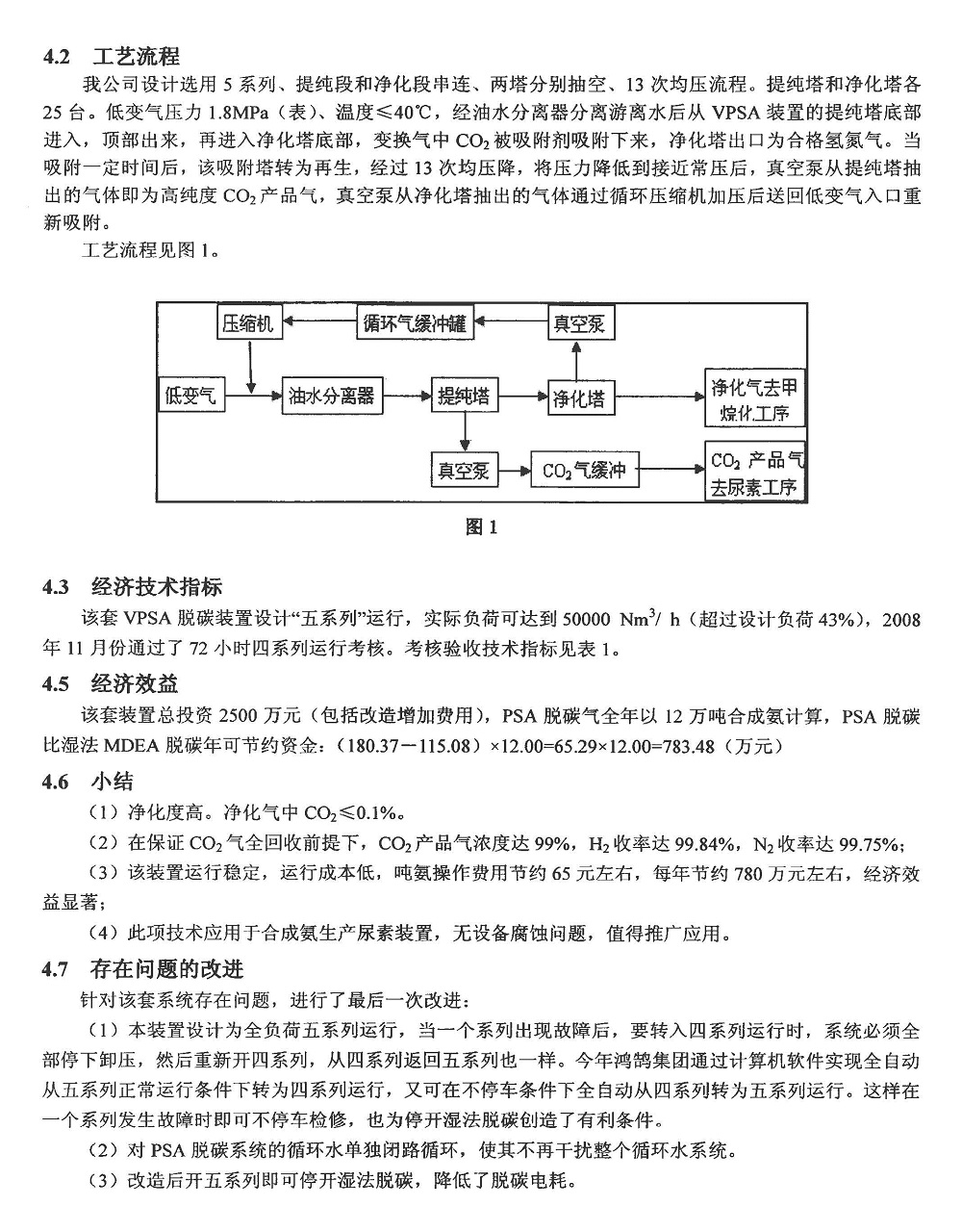 4.2　工艺流程

我公司设计选用 5 系列、提纯段和净化段串连、两塔分别抽空、13 次均压流程。提纯塔和净化塔各 25 台。低变气压力 1.8MPa（表）、温度≤40℃，经油水分离器分离游离水后从 VPSA 装置的提纯塔底部进入，顶部出来，再进入净化塔底部，变换气中 $CO_2$ 被吸附剂吸附下来，净化塔出口为合格氢氮气。当吸附一定时间后，该吸附塔转为再生，经过 13 次均压降，将压力降低到接近常压后，真空泵从提纯塔抽出的气体即为高纯度 $CO_2$ 产品气，真空泵从净化塔抽出的气体通过循环压缩机加压后送回低变气入口重新吸附。

工艺流程见图 1。

压缩机　循环气缓冲罐　真空泵

低变气　油水分离器　提纯塔　净化塔　净化气去甲烷化工序

真空泵　$CO_2$气缓冲　$CO_2$ 产品气去尿素工序

图 1

4.3　经济技术指标

该套 VPSA 脱碳装置设计“五系列”运行，实际负荷可达到 50000 $Nm^3/h$（超过设计负荷 43%），2008 年 11 月份通过了 72 小时四系列运行考核。考核验收技术指标见表 1。

4.5　经济效益

该套装置总投资 2500 万元（包括改造增加费用），PSA 脱碳气全年以 12 万吨合成氨计算，PSA 脱碳比湿法 MDEA 脱碳年可节约资金：（180.37－115.08）×12.00=65.29×12.00=783.48（万元）

4.6　小结

（1）净化度高。净化气中 $CO_2$≤0.1%。

（2）在保证 $CO_2$ 气全回收前提下，$CO_2$ 产品气浓度达 99%，$H_2$ 收率达 99.84%，$N_2$ 收率达 99.75%；

（3）该装置运行稳定，运行成本低，吨氨操作费用节约 65 元左右，每年节约 780 万元左右，经济效益显著；

（4）此项技术应用于合成氨生产尿素装置，无设备腐蚀问题，值得推广应用。

4.7　存在问题的改进

针对该套系统存在问题，进行了最后一次改进：

（1）本装置设计为全负荷五系列运行，当一个系列出现故障后，要转入四系列运行时，系统必须全部停下卸压，然后重新开四系列，从四系列返回五系列也一样。今年鸿鹄集团通过计算机软件实现全自动从五系列正常运行条件下转为四系列运行，又可在不停车条件下全自动从四系列转为五系列运行。这样在一个系列发生故障时即可不停车检修，也为停开湿法脱碳创造了有利条件。

（2）对 PSA 脱碳系统的循环水单独闭路循环，使其不再干扰整个循环水系统。

（3）改造后开五系列即可停开湿法脱碳，降低了脱碳电耗。